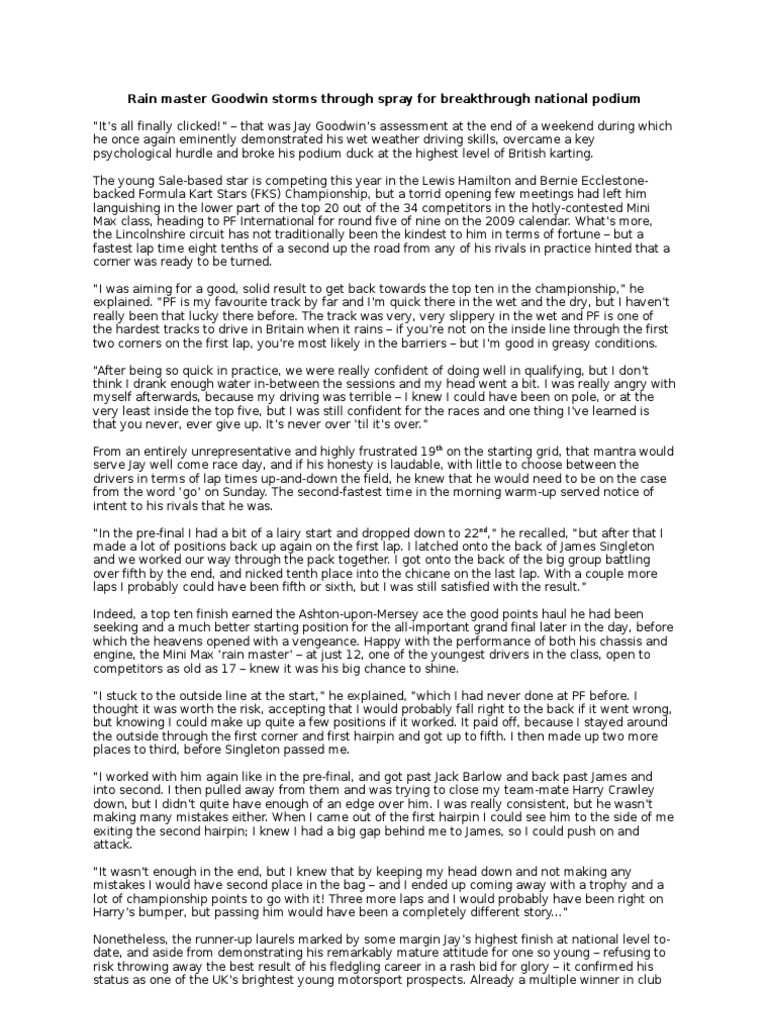 Rain master Goodwin storms through spray for breakthrough national podium

"It's all finally clicked!" – that was Jay Goodwin's assessment at the end of a weekend during which he once again eminently demonstrated his wet weather driving skills, overcame a key psychological hurdle and broke his podium duck at the highest level of British karting.

The young Sale-based star is competing this year in the Lewis Hamilton and Bernie Ecclestone-backed Formula Kart Stars (FKS) Championship, but a torrid opening few meetings had left him languishing in the lower part of the top 20 out of the 34 competitors in the hotly-contested Mini Max class, heading to PF International for round five of nine on the 2009 calendar. What's more, the Lincolnshire circuit has not traditionally been the kindest to him in terms of fortune – but a fastest lap time eight tenths of a second up the road from any of his rivals in practice hinted that a corner was ready to be turned.

"I was aiming for a good, solid result to get back towards the top ten in the championship," he explained. "PF is my favourite track by far and I'm quick there in the wet and the dry, but I haven't really been that lucky there before. The track was very, very slippery in the wet and PF is one of the hardest tracks to drive in Britain when it rains – if you're not on the inside line through the first two corners on the first lap, you're most likely in the barriers – but I'm good in greasy conditions.

"After being so quick in practice, we were really confident of doing well in qualifying, but I don't think I drank enough water in-between the sessions and my head went a bit. I was really angry with myself afterwards, because my driving was terrible – I knew I could have been on pole, or at the very least inside the top five, but I was still confident for the races and one thing I've learned is that you never, ever give up. It's never over 'til it's over."

From an entirely unrepresentative and highly frustrated 19$^{th}$ on the starting grid, that mantra would serve Jay well come race day, and if his honesty is laudable, with little to choose between the drivers in terms of lap times up-and-down the field, he knew that he would need to be on the case from the word 'go' on Sunday. The second-fastest time in the morning warm-up served notice of intent to his rivals that he was.

"In the pre-final I had a bit of a lairy start and dropped down to 22$^{nd}$," he recalled, "but after that I made a lot of positions back up again on the first lap. I latched onto the back of James Singleton and we worked our way through the pack together. I got onto the back of the big group battling over fifth by the end, and nicked tenth place into the chicane on the last lap. With a couple more laps I probably could have been fifth or sixth, but I was still satisfied with the result."

Indeed, a top ten finish earned the Ashton-upon-Mersey ace the good points haul he had been seeking and a much better starting position for the all-important grand final later in the day, before which the heavens opened with a vengeance. Happy with the performance of both his chassis and engine, the Mini Max 'rain master' – at just 12, one of the youngest drivers in the class, open to competitors as old as 17 – knew it was his big chance to shine.

"I stuck to the outside line at the start," he explained, "which I had never done at PF before. I thought it was worth the risk, accepting that I would probably fall right to the back if it went wrong, but knowing I could make up quite a few positions if it worked. It paid off, because I stayed around the outside through the first corner and first hairpin and got up to fifth. I then made up two more places to third, before Singleton passed me.

"I worked with him again like in the pre-final, and got past Jack Barlow and back past James and into second. I then pulled away from them and was trying to close my team-mate Harry Crawley down, but I didn't quite have enough of an edge over him. I was really consistent, but he wasn't making many mistakes either. When I came out of the first hairpin I could see him to the side of me exiting the second hairpin; I knew I had a big gap behind me to James, so I could push on and attack.

"It wasn't enough in the end, but I knew that by keeping my head down and not making any mistakes I would have second place in the bag – and I ended up coming away with a trophy and a lot of championship points to go with it! Three more laps and I would probably have been right on Harry's bumper, but passing him would have been a completely different story..."

Nonetheless, the runner-up laurels marked by some margin Jay's highest finish at national level to-date, and aside from demonstrating his remarkably mature attitude for one so young – refusing to risk throwing away the best result of his fledgling career in a rash bid for glory – it confirmed his status as one of the UK's brightest young motorsport prospects. Already a multiple winner in club